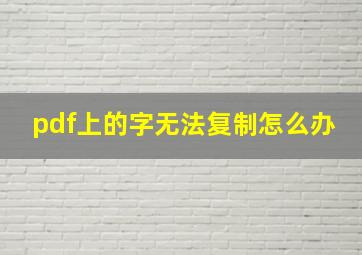 pdf上的字无法复制怎么办